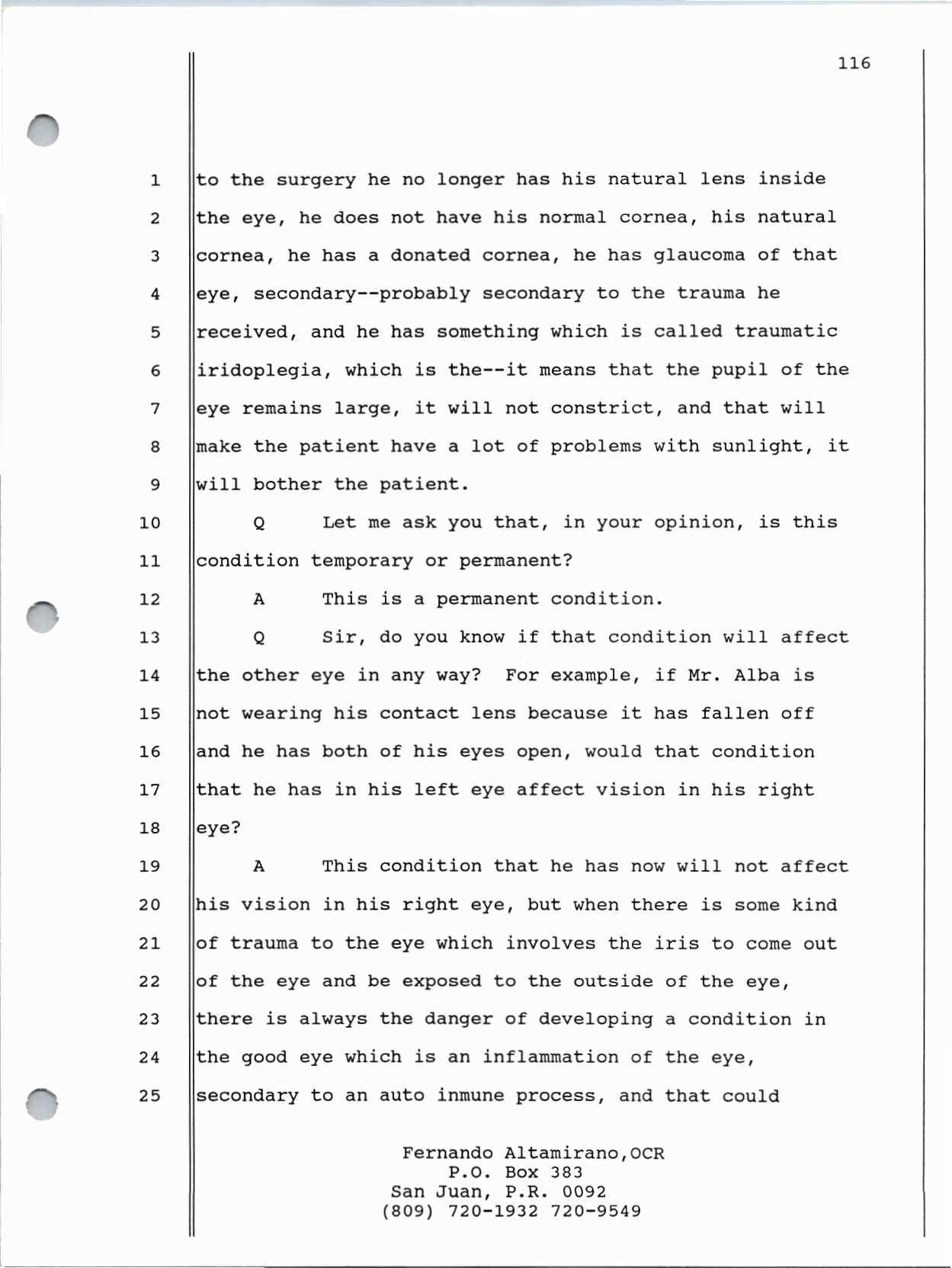 116

1 to the surgery he no longer has his natural lens inside
2 the eye, he does not have his normal cornea, his natural
3 cornea, he has a donated cornea, he has glaucoma of that
4 eye, secondary--probably secondary to the trauma he
5 received, and he has something which is called traumatic
6 iridoplegia, which is the--it means that the pupil of the
7 eye remains large, it will not constrict, and that will
8 make the patient have a lot of problems with sunlight, it
9 will bother the patient.
10 Q Let me ask you that, in your opinion, is this
11 condition temporary or permanent?
12 A This is a permanent condition.
13 Q Sir, do you know if that condition will affect
14 the other eye in any way? For example, if Mr. Alba is
15 not wearing his contact lens because it has fallen off
16 and he has both of his eyes open, would that condition
17 that he has in his left eye affect vision in his right
18 eye?
19 A This condition that he has now will not affect
20 his vision in his right eye, but when there is some kind
21 of trauma to the eye which involves the iris to come out
22 of the eye and be exposed to the outside of the eye,
23 there is always the danger of developing a condition in
24 the good eye which is an inflammation of the eye,
25 secondary to an auto inmune process, and that could

Fernando Altamirano,OCR
P.O. Box 383
San Juan, P.R. 0092
(809) 720-1932 720-9549